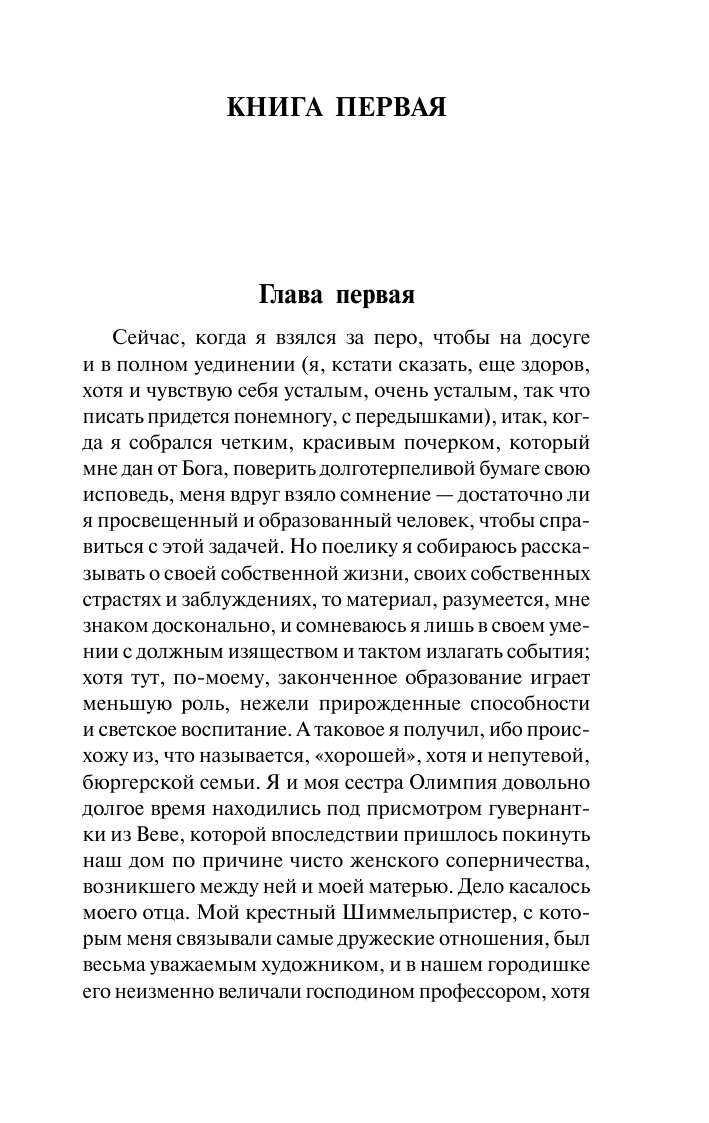 КНИГА ПЕРВАЯ

Глава первая

Сейчас, когда я взялся за перо, чтобы на досуге и в полном уединении (я, кстати сказать, еще здоров, хотя и чувствую себя усталым, очень усталым, так что писать придется понемногу, с передышками), итак, когда я собрался четким, красивым почерком, который мне дан от Бога, поверить долготерпеливой бумаге свою исповедь, меня вдруг взяло сомнение — достаточно ли я просвещенный и образованный человек, чтобы справиться с этой задачей. Но поелику я собираюсь рассказывать о своей собственной жизни, своих собственных страстях и заблуждениях, то материал, разумеется, мне знаком досконально, и сомневаюсь я лишь в своем умении с должным изяществом и тактом излагать события; хотя тут, по-моему, законченное образование играет меньшую роль, нежели прирожденные способности и светское воспитание. А таковое я получил, ибо происхожу из, что называется, «хорошей», хотя и непутевой, бюргерской семьи. Я и моя сестра Олимпия довольно долгое время находились под присмотром гувернантки из Веве, которой впоследствии пришлось покинуть наш дом по причине чисто женского соперничества, возникшего между ней и моей матерью. Дело касалось моего отца. Мой крестный Шиммельпристер, с которым меня связывали самые дружеские отношения, был весьма уважаемым художником, и в нашем городишке его неизменно величали господином профессором, хотя